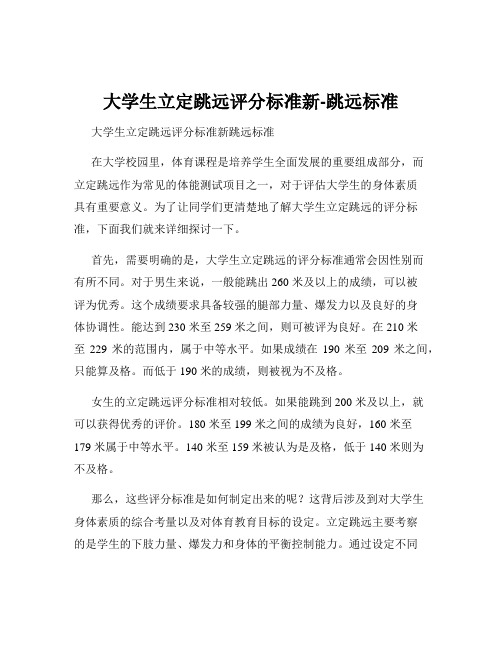 大学生立定跳远评分标准新-跳远标准

大学生立定跳远评分标准新跳远标准

在大学校园里，体育课程是培养学生全面发展的重要组成部分，而立定跳远作为常见的体能测试项目之一，对于评估大学生的身体素质具有重要意义。为了让同学们更清楚地了解大学生立定跳远的评分标准，下面我们就来详细探讨一下。

首先，需要明确的是，大学生立定跳远的评分标准通常会因性别而有所不同。对于男生来说，一般能跳出 260 米及以上的成绩，可以被评为优秀。这个成绩要求具备较强的腿部力量、爆发力以及良好的身体协调性。能达到 230 米至 259 米之间，则可被评为良好。在 210 米至 229 米的范围内，属于中等水平。如果成绩在 190 米至 209 米之间，只能算及格。而低于 190 米的成绩，则被视为不及格。

女生的立定跳远评分标准相对较低。如果能跳到 200 米及以上，就可以获得优秀的评价。180 米至 199 米之间的成绩为良好，160 米至 179 米属于中等水平。140 米至 159 米被认为是及格，低于 140 米则为不及格。

那么，这些评分标准是如何制定出来的呢？这背后涉及到对大学生身体素质的综合考量以及对体育教育目标的设定。立定跳远主要考察的是学生的下肢力量、爆发力和身体的平衡控制能力。通过设定不同